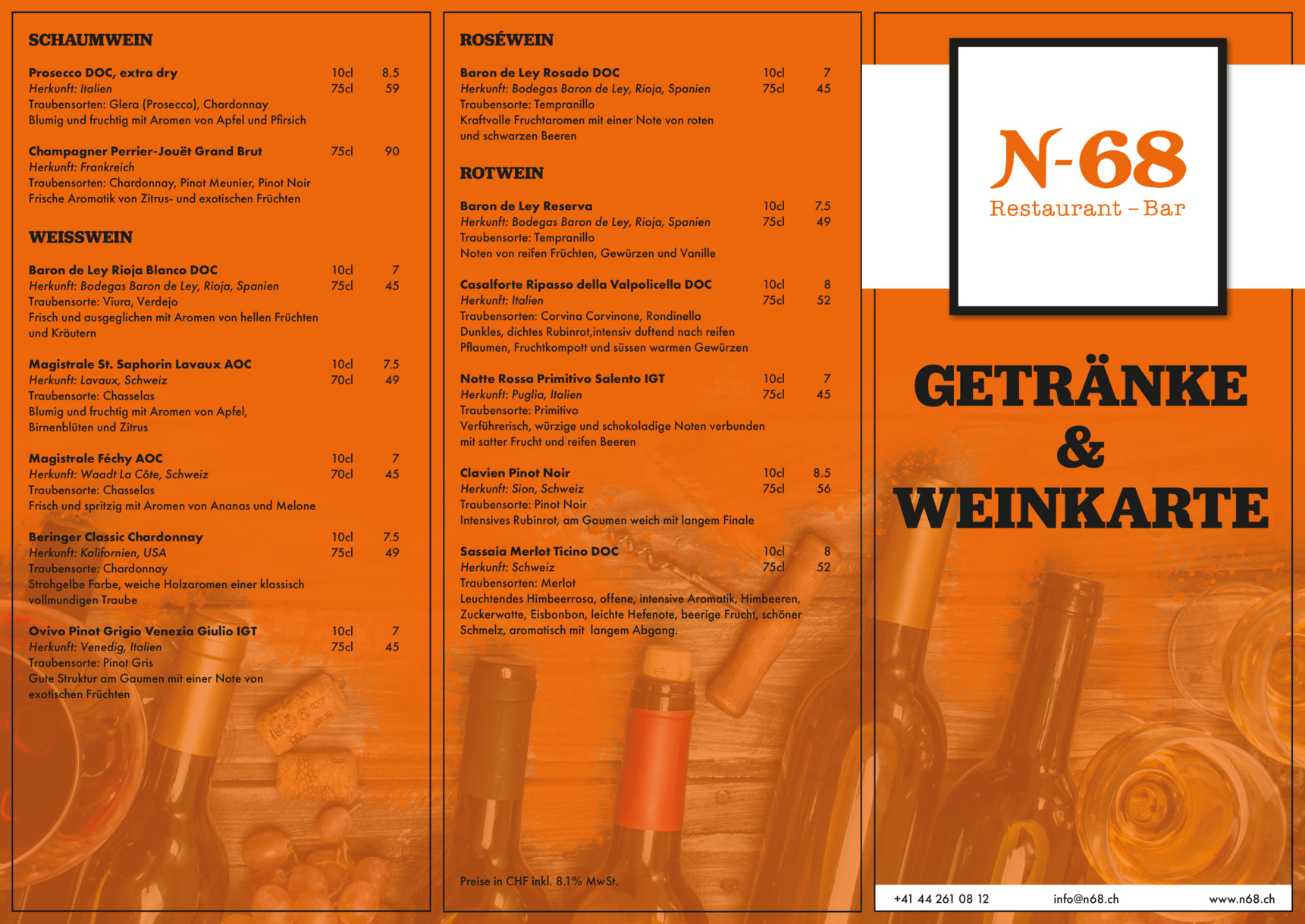 SCHAUMWEIN

Prosecco DOC, extra dry 10cl 8.5
Herkunft: Italien 75cl 59
Traubensorten: Glera (Prosecco), Chardonnay
Blumig und fruchtig mit Aromen von Apfel und Pfirsich

Champagner Perrier-Jouët Grand Brut 75cl 90
Herkunft: Frankreich
Traubensorten: Chardonnay, Pinot Meunier, Pinot Noir
Frische Aromatik von Zitrus- und exotischen Früchten

WEISSWEIN

Baron de Ley Rioja Blanco DOC 10cl 7
Herkunft: Bodegas Baron de Ley, Rioja, Spanien 75cl 45
Traubensorte: Viura, Verdejo
Frisch und ausgeglichen mit Aromen von hellen Früchten und Kräutern

Magistrale St. Saphorin Lavaux AOC 10cl 7.5
Herkunft: Lavaux, Schweiz 70cl 49
Traubensorte: Chasselas
Blumig und fruchtig mit Aromen von Apfel, Birnenblüten und Zitrus

Magistrale Féchy AOC 10cl 7
Herkunft: Waadt La Côte, Schweiz 70cl 45
Traubensorte: Chasselas
Frisch und spritzig mit Aromen von Ananas und Melone

Beringer Classic Chardonnay 10cl 7.5
Herkunft: Kalifornien, USA 75cl 49
Traubensorte: Chardonnay
Strohgelbe Farbe, weiche Holzaromen einer klassisch vollmundigen Traube

Ovivo Pinot Grigio Venezia Giulio IGT 10cl 7
Herkunft: Venedig, Italien 75cl 45
Traubensorte: Pinot Gris
Gute Struktur am Gaumen mit einer Note von exotischen Früchten

ROSÉWEIN

Baron de Ley Rosado DOC 10cl 7
Herkunft: Bodegas Baron de Ley, Rioja, Spanien 75cl 45
Traubensorte: Tempranillo
Kraftvolle Fruchtaromen mit einer Note von roten und schwarzen Beeren

ROTWEIN

Baron de Ley Reserva 10cl 7.5
Herkunft: Bodegas Baron de Ley, Rioja, Spanien 75cl 49
Traubensorte: Tempranillo
Noten von reifen Früchten, Gewürzen und Vanille

Casalforte Ripasso della Valpolicella DOC 10cl 8
Herkunft: Italien 75cl 52
Traubensorten: Corvina Corvinone, Rondinella
Dunkles, dichtes Rubinrot,intensiv duftend nach reifen Pflaumen, Fruchtkompott und süssen warmen Gewürzen

Notte Rossa Primitivo Salento IGT 10cl 7
Herkunft: Puglia, Italien 75cl 45
Traubensorte: Primitivo
Verführerisch, würzige und schokoladige Noten verbunden mit satter Frucht und reifen Beeren

Clavien Pinot Noir 10cl 8.5
Herkunft: Sion, Schweiz 75cl 56
Traubensorte: Pinot Noir
Intensives Rubinrot, am Gaumen weich mit langem Finale

Sassaia Merlot Ticino DOC 10cl 8
Herkunft: Schweiz 75cl 52
Traubensorten: Merlot
Leuchtendes Himbeerrosa, offene, intensive Aromatik, Himbeeren, Zuckerwatte, Eisbonbon, leichte Hefenote, beerige Frucht, schöner Schmelz, aromatisch mit langem Abgang.

Preise in CHF inkl. 8.1% MwSt.

N-68
Restaurant – Bar

GETRÄNKE
&
WEINKARTE

+41 44 261 08 12 info@n68.ch www.n68.ch